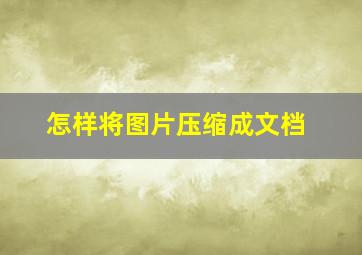 怎样将图片压缩成文档